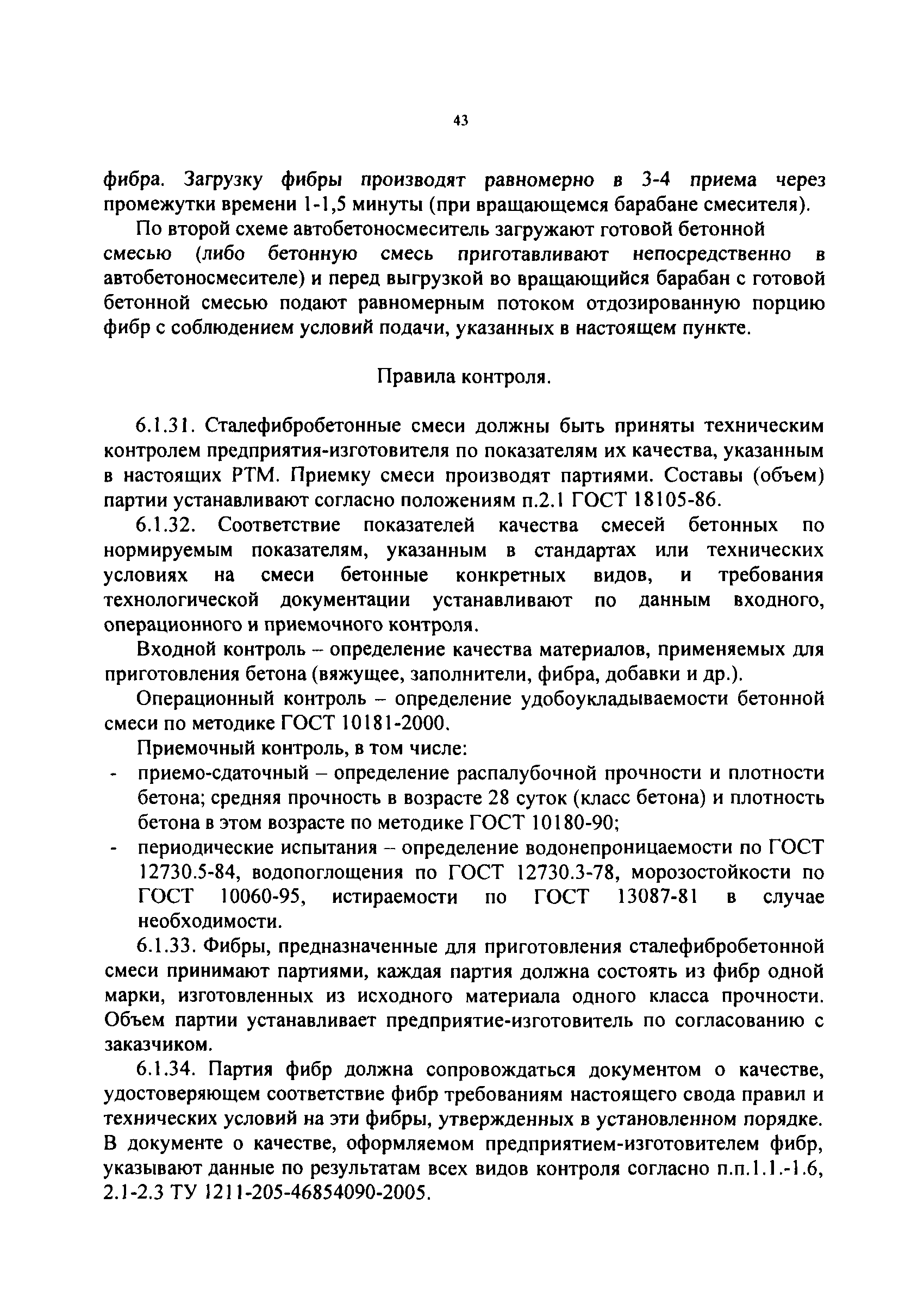 43

фибра. Загрузку фибры производят равномерно в 3-4 приема через промежутки времени 1-1,5 минуты (при вращающемся барабане смесителя).

По второй схеме автобетоносмеситель загружают готовой бетонной смесью (либо бетонную смесь приготавливают непосредственно в автобетоносмесителе) и перед выгрузкой во вращающийся барабан с готовой бетонной смесью подают равномерным потоком отдозированную порцию фибр с соблюдением условий подачи, указанных в настоящем пункте.

Правила контроля.

6.1.31. Сталефибробетонные смеси должны быть приняты техническим контролем предприятия-изготовителя по показателям их качества, указанным в настоящих РТМ. Приемку смеси производят партиями. Составы (объем) партии устанавливают согласно положениям п.2.1 ГОСТ 18105-86.

6.1.32. Соответствие показателей качества смесей бетонных по нормируемым показателям, указанным в стандартах или технических условиях на смеси бетонные конкретных видов, и требования технологической документации устанавливают по данным входного, операционного и приемочного контроля.

Входной контроль – определение качества материалов, применяемых для приготовления бетона (вяжущее, заполнители, фибра, добавки и др.).

Операционный контроль – определение удобоукладываемости бетонной смеси по методике ГОСТ 10181-2000.

Приемочный контроль, в том числе:
- приемо-сдаточный – определение распалубочной прочности и плотности бетона; средняя прочность в возрасте 28 суток (класс бетона) и плотность бетона в этом возрасте по методике ГОСТ 10180-90;
- периодические испытания – определение водонепроницаемости по ГОСТ 12730.5-84, водопоглощения по ГОСТ 12730.3-78, морозостойкости по ГОСТ 10060-95, истираемости по ГОСТ 13087-81 в случае необходимости.

6.1.33. Фибры, предназначенные для приготовления сталефибробетонной смеси принимают партиями, каждая партия должна состоять из фибр одной марки, изготовленных из исходного материала одного класса прочности. Объем партии устанавливает предприятие-изготовитель по согласованию с заказчиком.

6.1.34. Партия фибр должна сопровождаться документом о качестве, удостоверяющем соответствие фибр требованиям настоящего свода правил и технических условий на эти фибры, утвержденных в установленном порядке. В документе о качестве, оформляемом предприятием-изготовителем фибр, указывают данные по результатам всех видов контроля согласно п.п.1.1.-1.6, 2.1-2.3 ТУ 1211-205-46854090-2005.